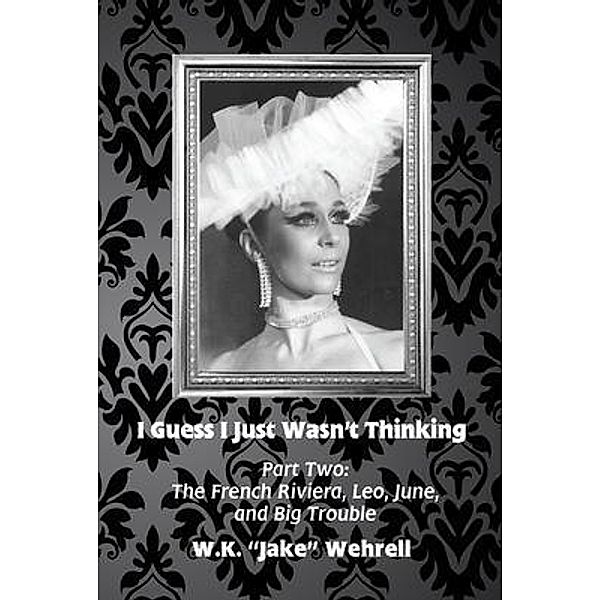 I Guess I Just Wasn't Thinking

Part Two:
The French Riviera, Leo, June, and Big Trouble

W.K. "Jake" Wehrell